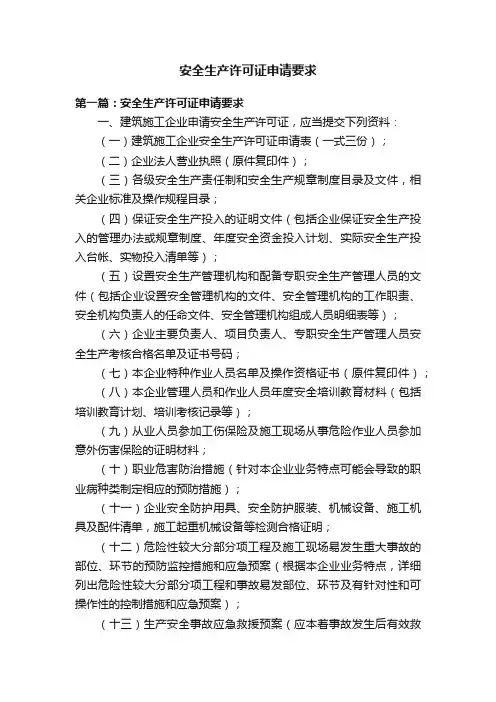 安全生产许可证申请要求

第一篇：安全生产许可证申请要求

一、建筑施工企业申请安全生产许可证，应当提交下列资料：

（一）建筑施工企业安全生产许可证申请表（一式三份）；

（二）企业法人营业执照（原件复印件）；

（三）各级安全生产责任制和安全生产规章制度目录及文件，相关企业标准及操作规程目录；

（四）保证安全生产投入的证明文件（包括企业保证安全生产投入的管理办法或规章制度、年度安全资金投入计划、实际安全生产投入台帐、实物投入清单等）；

（五）设置安全生产管理机构和配备专职安全生产管理人员的文件（包括企业设置安全管理机构的文件、安全管理机构的工作职责、安全机构负责人的任命文件、安全管理机构组成人员明细表等）；

（六）企业主要负责人、项目负责人、专职安全生产管理人员安全生产考核合格名单及证书号码；

（七）本企业特种作业人员名单及操作资格证书（原件复印件）；

（八）本企业管理人员和作业人员年度安全培训教育材料（包括培训教育计划、培训考核记录等）；

（九）从业人员参加工伤保险及施工现场从事危险作业人员参加意外伤害保险的证明材料；

（十）职业危害防治措施（针对本企业业务特点可能会导致的职业病种类制定相应的预防措施）；

（十一）企业安全防护用具、安全防护服装、机械设备、施工机具及配件清单，施工起重机械设备等检测合格证明；

（十二）危险性较大分部分项工程及施工现场易发生重大事故的部位、环节的预防监控措施和应急预案（根据本企业业务特点，详细列出危险性较大分部分项工程和事故易发部位、环节及有针对性和可操作性的控制措施和应急预案）；

（十三）生产安全事故应急救援预案（应本着事故发生后有效救